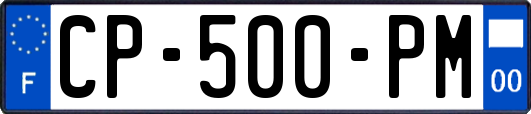 F
CP-500-PM
00